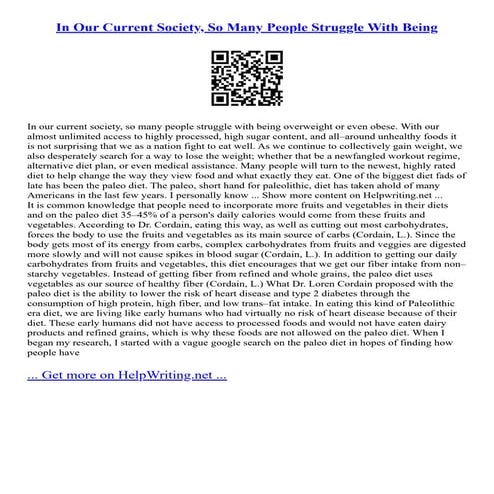 In Our Current Society, So Many People Struggle With Being

In our current society, so many people struggle with being overweight or even obese. With our almost unlimited access to highly processed, high sugar content, and all–around unhealthy foods it is not surprising that we as a nation fight to eat well. As we continue to collectively gain weight, we also desperately search for a way to lose the weight; whether that be a newfangled workout regime, alternative diet plan, or even medical assistance. Many people will turn to the newest, highly rated diet to help change the way they view food and what exactly they eat. One of the biggest diet fads of late has been the paleo diet. The paleo, short hand for paleolithic, diet has taken ahold of many Americans in the last few years. I personally know ... Show more content on Helpwriting.net ...
It is common knowledge that people need to incorporate more fruits and vegetables in their diets and on the paleo diet 35–45% of a person's daily calories would come from these fruits and vegetables. According to Dr. Cordain, eating this way, as well as cutting out most carbohydrates, forces the body to use the fruits and vegetables as its main source of carbs (Cordain, L.). Since the body gets most of its energy from carbs, complex carbohydrates from fruits and veggies are digested more slowly and will not cause spikes in blood sugar (Cordain, L.). In addition to getting our daily carbohydrates from fruits and vegetables, this diet encourages that we get our fiber intake from non–starchy vegetables. Instead of getting fiber from refined and whole grains, the paleo diet uses vegetables as our source of healthy fiber (Cordain, L.) What Dr. Loren Cordain proposed with the paleo diet is the ability to lower the risk of heart disease and type 2 diabetes through the consumption of high protein, high fiber, and low trans–fat intake. In eating this kind of Paleolithic era diet, we are living like early humans who had virtually no risk of heart disease because of their diet. These early humans did not have access to processed foods and would not have eaten dairy products and refined grains, which is why these foods are not allowed on the paleo diet. When I began my research, I started with a vague google search on the paleo diet in hopes of finding how people have

... Get more on HelpWriting.net ...